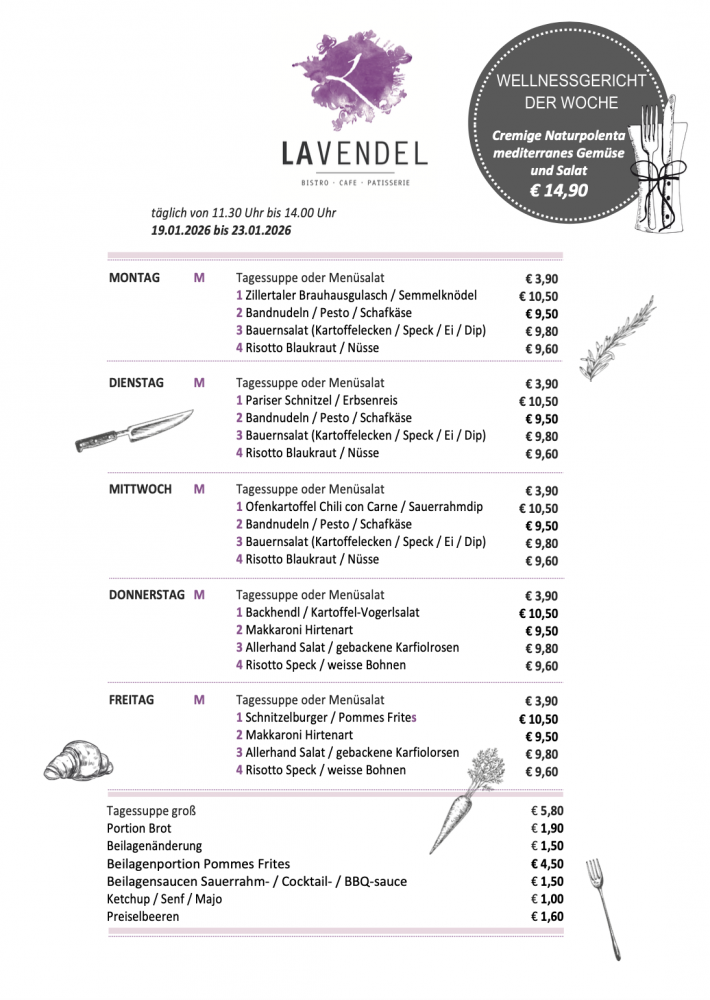 LAVENDEL
BISTRO · CAFE · PATISSERIE

WELLNESSGERICHT DER WOCHE
Cremige Naturpolenta mediterranes Gemüse und Salat
€ 14,90

täglich von 11.30 Uhr bis 14.00 Uhr
19.01.2026 bis 23.01.2026

| | | | |
|---|---|---|---|
| MONTAG | M | Tagessuppe oder Menüsalat | € 3,90 |
| | | 1 Zillertaler Brauhausgulasch / Semmelknödel | € 10,50 |
| | | 2 Bandnudeln / Pesto / Schafkäse | € 9,50 |
| | | 3 Bauernsalat (Kartoffelecken / Speck / Ei / Dip) | € 9,80 |
| | | 4 Risotto Blaukraut / Nüsse | € 9,60 |
| DIENSTAG | M | Tagessuppe oder Menüsalat | € 3,90 |
| | | 1 Pariser Schnitzel / Erbsenreis | € 10,50 |
| | | 2 Bandnudeln / Pesto / Schafkäse | € 9,50 |
| | | 3 Bauernsalat (Kartoffelecken / Speck / Ei / Dip) | € 9,80 |
| | | 4 Risotto Blaukraut / Nüsse | € 9,60 |
| MITTWOCH | M | Tagessuppe oder Menüsalat | € 3,90 |
| | | 1 Ofenkartoffel Chili con Carne / Sauerrahmdip | € 10,50 |
| | | 2 Bandnudeln / Pesto / Schafkäse | € 9,50 |
| | | 3 Bauernsalat (Kartoffelecken / Speck / Ei / Dip) | € 9,80 |
| | | 4 Risotto Blaukraut / Nüsse | € 9,60 |
| DONNERSTAG | M | Tagessuppe oder Menüsalat | € 3,90 |
| | | 1 Backhendl / Kartoffel-Vogerlsalat | € 10,50 |
| | | 2 Makkaroni Hirtenart | € 9,50 |
| | | 3 Allerhand Salat / gebackene Karfiolrosen | € 9,80 |
| | | 4 Risotto Speck / weisse Bohnen | € 9,60 |
| FREITAG | M | Tagessuppe oder Menüsalat | € 3,90 |
| | | 1 Schnitzelburger / Pommes Frites | € 10,50 |
| | | 2 Makkaroni Hirtenart | € 9,50 |
| | | 3 Allerhand Salat / gebackene Karfiolorsen | € 9,80 |
| | | 4 Risotto Speck / weisse Bohnen | € 9,60 |

| | |
|---|---|
| Tagessuppe groß | € 5,80 |
| Portion Brot | € 1,90 |
| Beilagenänderung | € 1,50 |
| Beilagenportion Pommes Frites | € 4,50 |
| Beilagensaucen Sauerrahm- / Cocktail- / BBQ-sauce | € 1,50 |
| Ketchup / Senf / Majo | € 1,00 |
| Preiselbeeren | € 1,60 |